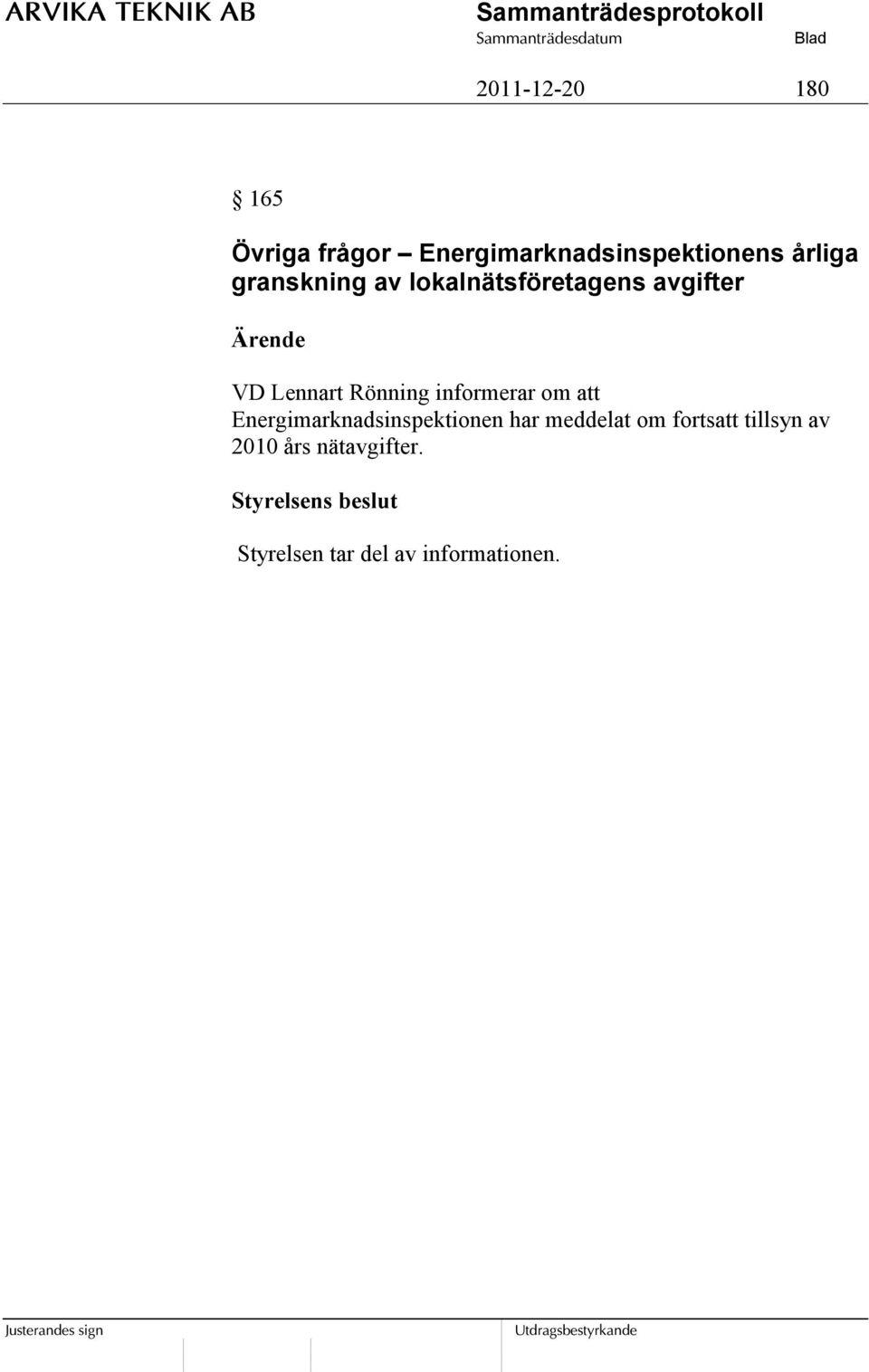 ARVIKA TEKNIK AB

Sammanträdesprotokoll

Sammanträdesdatum

Blad

2011-12-20

180

§ 165

Övriga frågor – Energimarknadsinspektionens årliga granskning av lokalnätsföretagens avgifter

Ärende

VD Lennart Rönning informerar om att Energimarknadsinspektionen har meddelat om fortsatt tillsyn av 2010 års nätavgifter.

Styrelsens beslut

Styrelsen tar del av informationen.

Justerandes sign

Utdragsbestyrkande